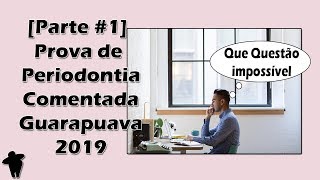 [Parte #1] Prova de Periodontia Comentada Guarapuava 2019

Que Questão impossível